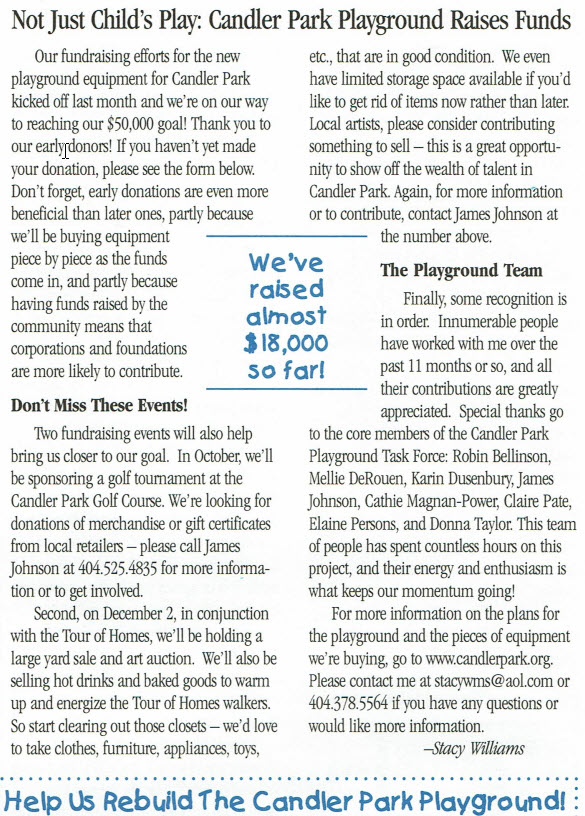 Not Just Child's Play: Candler Park Playground Raises Funds

Our fundraising efforts for the new playground equipment for Candler Park kicked off last month and we're on our way to reaching our $50,000 goal! Thank you to our early donors! If you haven't yet made your donation, please see the form below. Don't forget, early donations are even more beneficial than later ones, partly because we'll be buying equipment piece by piece as the funds come in, and partly because having funds raised by the community means that corporations and foundations are more likely to contribute.

We've raised almost $18,000 so far!

Don't Miss These Events!

Two fundraising events will also help bring us closer to our goal. In October, we'll be sponsoring a golf tournament at the Candler Park Golf Course. We're looking for donations of merchandise or gift certificates from local retailers – please call James Johnson at 404.525.4835 for more information or to get involved.

Second, on December 2, in conjunction with the Tour of Homes, we'll be holding a large yard sale and art auction. We'll also be selling hot drinks and baked goods to warm up and energize the Tour of Homes walkers. So start clearing out those closets – we'd love to take clothes, furniture, appliances, toys, etc., that are in good condition. We even have limited storage space available if you'd like to get rid of items now rather than later. Local artists, please consider contributing something to sell – this is a great opportunity to show off the wealth of talent in Candler Park. Again, for more information or to contribute, contact James Johnson at the number above.

The Playground Team

Finally, some recognition is in order. Innumerable people have worked with me over the past 11 months or so, and all their contributions are greatly appreciated. Special thanks go to the core members of the Candler Park Playground Task Force: Robin Bellinson, Mellie DeRouen, Karin Dusenbury, James Johnson, Cathie Magnan-Power, Claire Pate, Elaine Persons, and Donna Taylor. This team of people has spent countless hours on this project, and their energy and enthusiasm is what keeps our momentum going!

For more information on the plans for the playground and the pieces of equipment we're buying, go to www.candlerpark.org. Please contact me at stacywms@aol.com or 404.378.5564 if you have any questions or would like more information.

–Stacy Williams

Help Us Rebuild The Candler Park Playground!